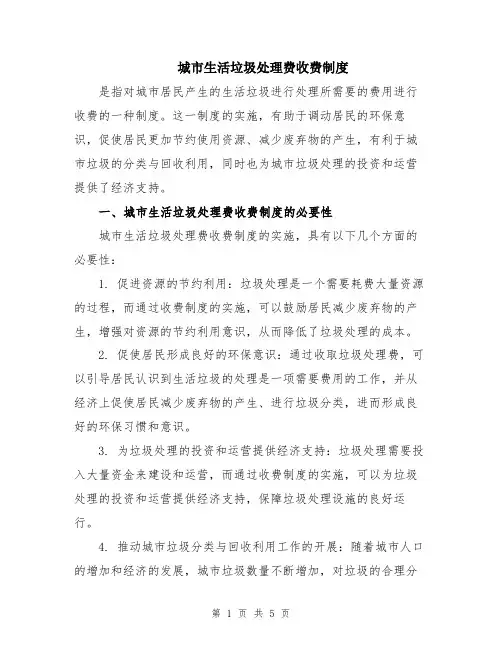 城市生活垃圾处理费收费制度

是指对城市居民产生的生活垃圾进行处理所需要的费用进行收费的一种制度。这一制度的实施，有助于调动居民的环保意识，促使居民更加节约使用资源、减少废弃物的产生，有利于城市垃圾的分类与回收利用，同时也为城市垃圾处理的投资和运营提供了经济支持。

一、城市生活垃圾处理费收费制度的必要性

城市生活垃圾处理费收费制度的实施，具有以下几个方面的必要性：

1. 促进资源的节约利用：垃圾处理是一个需要耗费大量资源的过程，而通过收费制度的实施，可以鼓励居民减少废弃物的产生，增强对资源的节约利用意识，从而降低了垃圾处理的成本。

2. 促使居民形成良好的环保意识：通过收取垃圾处理费，可以引导居民认识到生活垃圾的处理是一项需要费用的工作，并从经济上促使居民减少废弃物的产生、进行垃圾分类，进而形成良好的环保习惯和意识。

3. 为垃圾处理的投资和运营提供经济支持：垃圾处理需要投入大量资金来建设和运营，而通过收费制度的实施，可以为垃圾处理的投资和运营提供经济支持，保障垃圾处理设施的良好运行。

4. 推动城市垃圾分类与回收利用工作的开展：随着城市人口的增加和经济的发展，城市垃圾数量不断增加，对垃圾的合理分

第 1 页 共 5 页